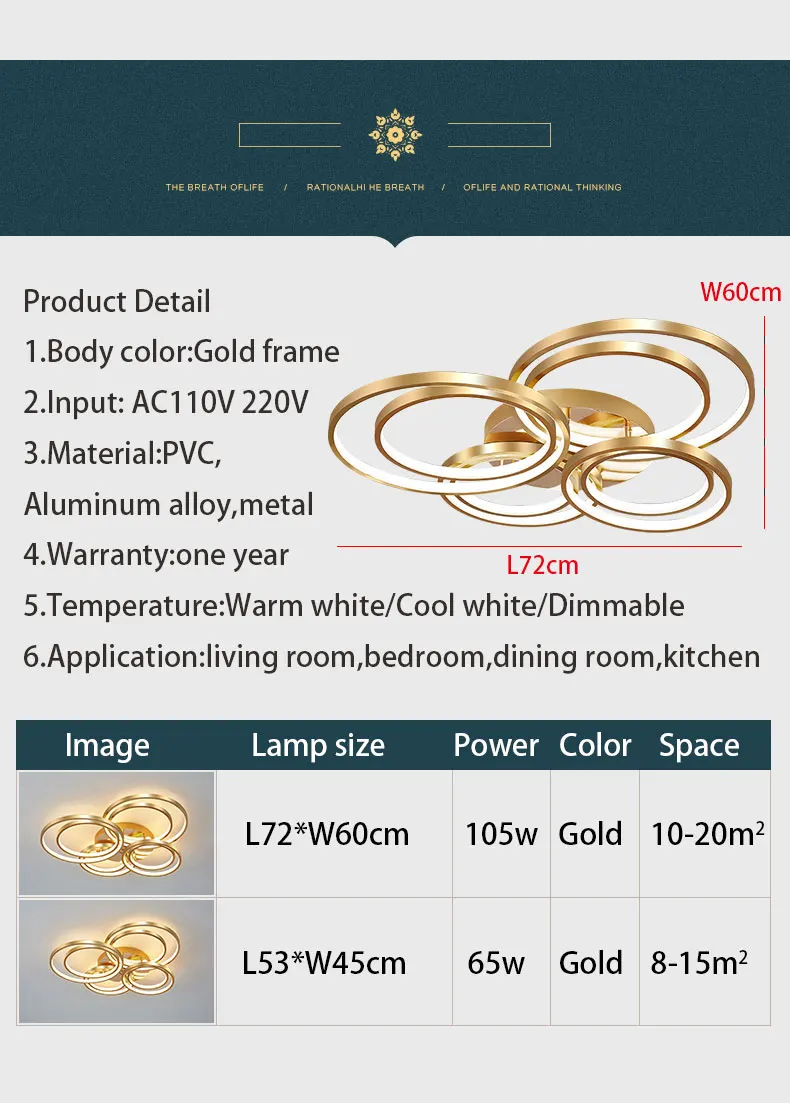 THE BREATH OFLIFE / RATIONALHI HE BREATH / OFLIFE AND RATIONAL THINKING

Product Detail
1.Body color:Gold frame
2.Input: AC110V 220V
3.Material:PVC,
Aluminum alloy,metal
4.Warranty:one year
5.Temperature:Warm white/Cool white/Dimmable
6.Application:living room,bedroom,dining room,kitchen

W60cm

L72cm

| Image | Lamp size | Power | Color | Space |
|---|---|---|---|---|
|  | L72*W60cm | 105w | Gold | 10-20$m^2$ |
|  | L53*W45cm | 65w | Gold | 8-15$m^2$ |